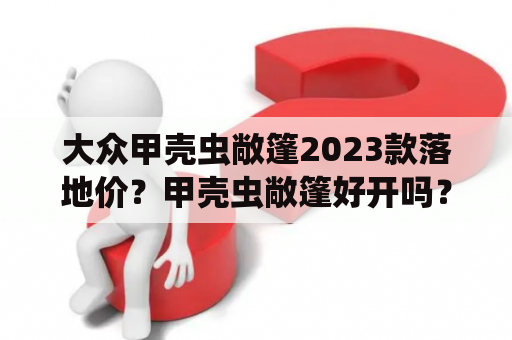 大众甲壳虫敞篷2023款落地价？甲壳虫敞篷好开吗？